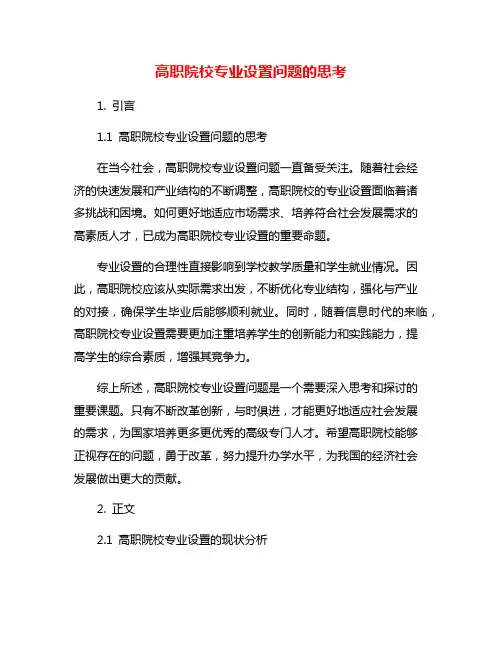 高职院校专业设置问题的思考

1. 引言

1.1 高职院校专业设置问题的思考

在当今社会，高职院校专业设置问题一直备受关注。随着社会经济的快速发展和产业结构的不断调整，高职院校的专业设置面临着诸多挑战和困境。如何更好地适应市场需求、培养符合社会发展需求的高素质人才，已成为高职院校专业设置的重要命题。

专业设置的合理性直接影响到学校教学质量和学生就业情况。因此，高职院校应该从实际需求出发，不断优化专业结构，强化与产业的对接，确保学生毕业后能够顺利就业。同时，随着信息时代的来临，高职院校专业设置需要更加注重培养学生的创新能力和实践能力，提高学生的综合素质，增强其竞争力。

综上所述，高职院校专业设置问题是一个需要深入思考和探讨的重要课题。只有不断改革创新，与时俱进，才能更好地适应社会发展的需求，为国家培养更多更优秀的高级专门人才。希望高职院校能够正视存在的问题，勇于改革，努力提升办学水平，为我国的经济社会发展做出更大的贡献。

2. 正文

2.1 高职院校专业设置的现状分析